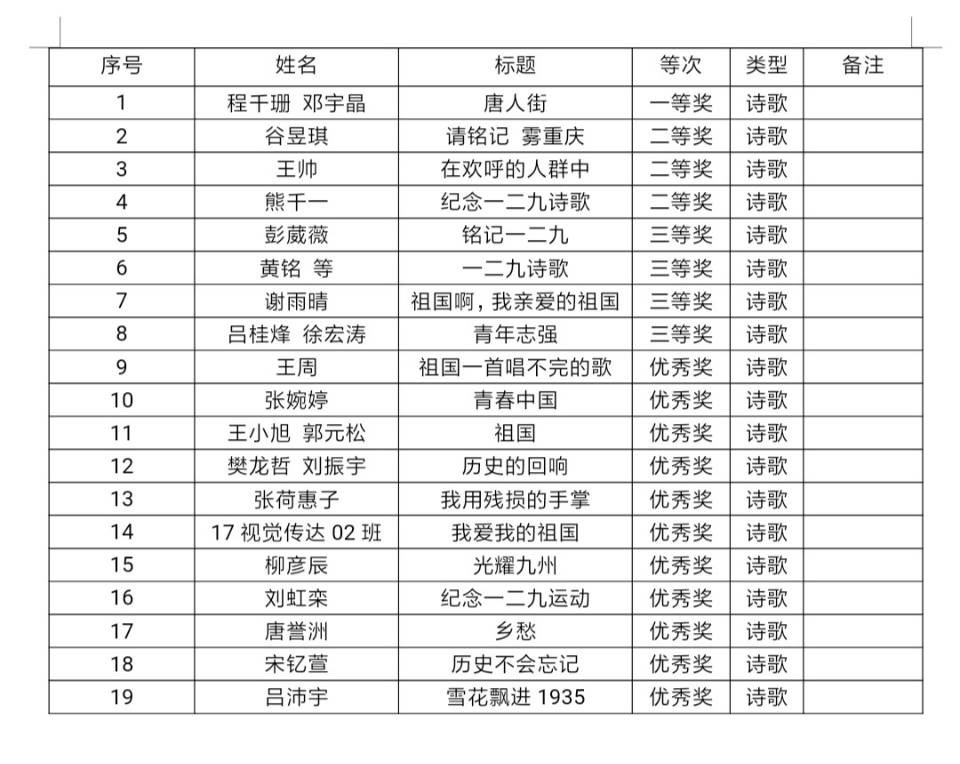 | 序号 | 姓名 | 标题 | 等次 | 类型 | 备注 |
|---|---|---|---|---|---|
| 1 | 程千珊 邓宇晶 | 唐人街 | 一等奖 | 诗歌 | |
| 2 | 谷昱琪 | 请铭记 雾重庆 | 二等奖 | 诗歌 | |
| 3 | 王帅 | 在欢呼的人群中 | 二等奖 | 诗歌 | |
| 4 | 熊千一 | 纪念一二九诗歌 | 二等奖 | 诗歌 | |
| 5 | 彭葳薇 | 铭记一二九 | 三等奖 | 诗歌 | |
| 6 | 黄铭 等 | 一二九诗歌 | 三等奖 | 诗歌 | |
| 7 | 谢雨晴 | 祖国啊，我亲爱的祖国 | 三等奖 | 诗歌 | |
| 8 | 吕桂烽 徐宏涛 | 青年志强 | 三等奖 | 诗歌 | |
| 9 | 王周 | 祖国一首唱不完的歌 | 优秀奖 | 诗歌 | |
| 10 | 张婉婷 | 青春中国 | 优秀奖 | 诗歌 | |
| 11 | 王小旭 郭元松 | 祖国 | 优秀奖 | 诗歌 | |
| 12 | 樊龙哲 刘振宇 | 历史的回响 | 优秀奖 | 诗歌 | |
| 13 | 张荷惠子 | 我用残损的手掌 | 优秀奖 | 诗歌 | |
| 14 | 17 视觉传达 02 班 | 我爱我的祖国 | 优秀奖 | 诗歌 | |
| 15 | 柳彦辰 | 光耀九州 | 优秀奖 | 诗歌 | |
| 16 | 刘虹栾 | 纪念一二九运动 | 优秀奖 | 诗歌 | |
| 17 | 唐誉洲 | 乡愁 | 优秀奖 | 诗歌 | |
| 18 | 宋钇萱 | 历史不会忘记 | 优秀奖 | 诗歌 | |
| 19 | 吕沛宇 | 雪花飘进 1935 | 优秀奖 | 诗歌 | |